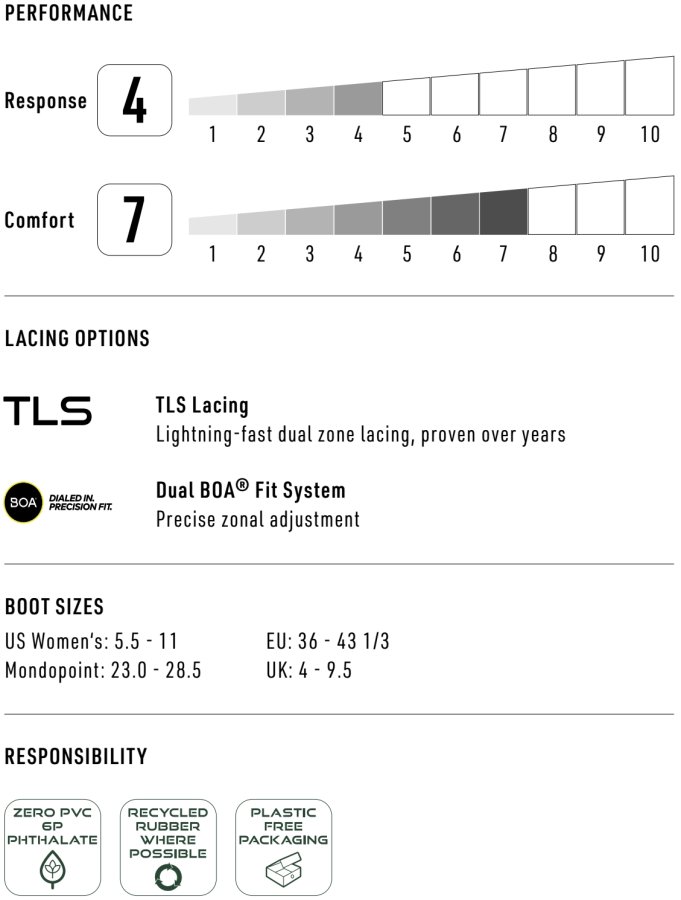 PERFORMANCE

Response 4

1 2 3 4 5 6 7 8 9 10

Comfort 7

1 2 3 4 5 6 7 8 9 10

LACING OPTIONS

TLS

TLS Lacing
Lightning-fast dual zone lacing, proven over years

BOA DIALED IN. PRECISION FIT.

Dual BOA® Fit System
Precise zonal adjustment

BOOT SIZES

US Women's: 5.5 - 11
Mondopoint: 23.0 - 28.5

EU: 36 - 43 1/3
UK: 4 - 9.5

RESPONSIBILITY

ZERO PVC 6P PHTHALATE

RECYCLED RUBBER WHERE POSSIBLE

PLASTIC FREE PACKAGING